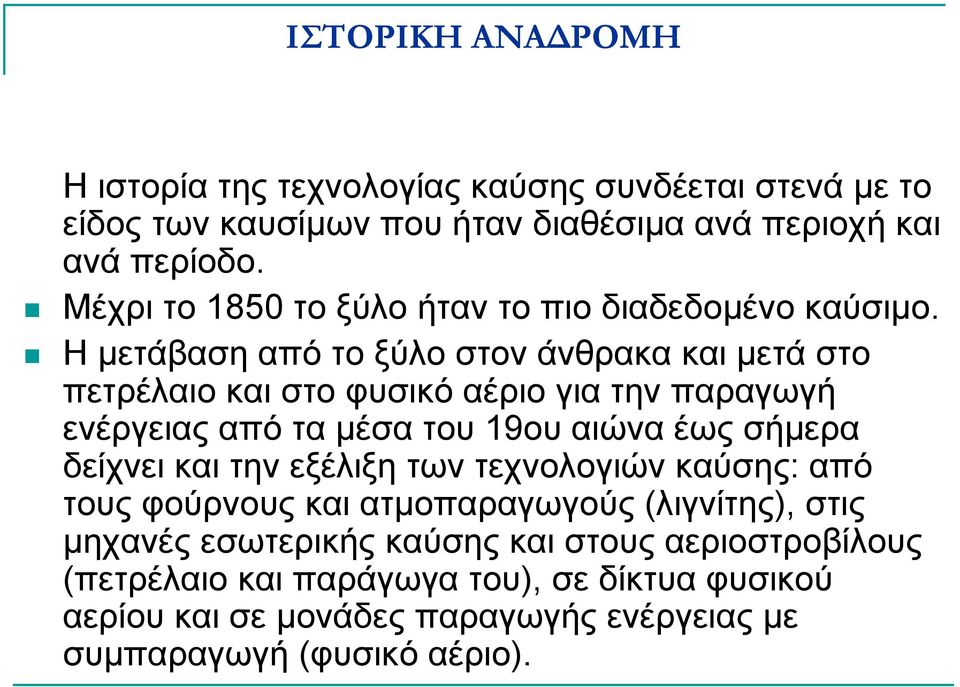 ΙΣΤΟΡΙΚΗ ΑΝΑΔΡΟΜΗ

Η ιστορία της τεχνολογίας καύσης συνδέεται στενά με το είδος των καυσίμων που ήταν διαθέσιμα ανά περιοχή και ανά περίοδο.

Μέχρι το 1850 το ξύλο ήταν το πιο διαδεδομένο καύσιμο.

Η μετάβαση από το ξύλο στον άνθρακα και μετά στο πετρέλαιο και στο φυσικό αέριο για την παραγωγή ενέργειας από τα μέσα του 19ου αιώνα έως σήμερα δείχνει και την εξέλιξη των τεχνολογιών καύσης: από τους φούρνους και ατμοπαραγωγούς (λιγνίτης), στις μηχανές εσωτερικής καύσης και στους αεριοστροβίλους (πετρέλαιο και παράγωγα του), σε δίκτυα φυσικού αερίου και σε μονάδες παραγωγής ενέργειας με συμπαραγωγή (φυσικό αέριο).